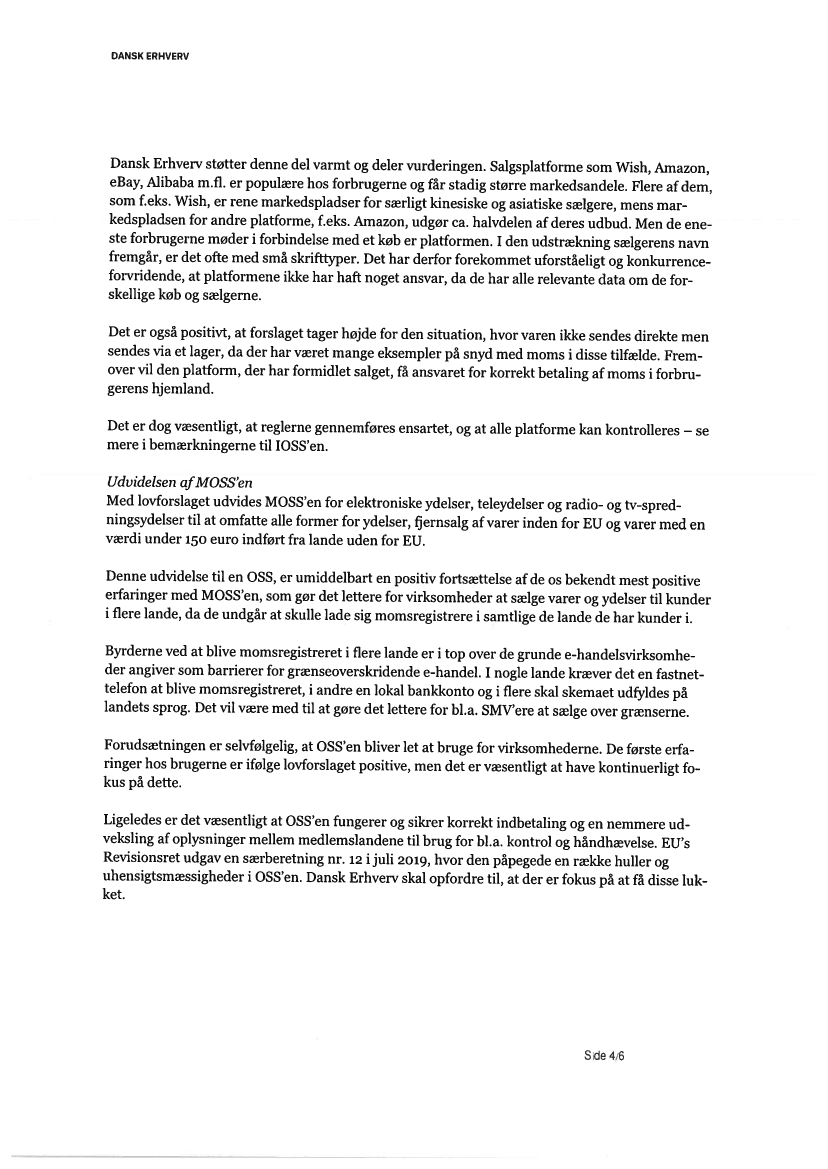 DANSK ERHVERV

Dansk Erhverv støtter denne del varmt og deler vurderingen. Salgsplatforme som Wish, Amazon, eBay, Alibaba m.fl. er populære hos forbrugerne og får stadig større markedsandele. Flere af dem, som f.eks. Wish, er rene markedspladser for særligt kinesiske og asiatiske sælgere, mens markedspladsen for andre platforme, f.eks. Amazon, udgør ca. halvdelen af deres udbud. Men de eneste forbrugerne møder i forbindelse med et køb er platformen. I den udstrækning sælgerens navn fremgår, er det ofte med små skrifttyper. Det har derfor forekommet uforståeligt og konkurrenceforvridende, at platformene ikke har haft noget ansvar, da de har alle relevante data om de forskellige køb og sælgerne.

Det er også positivt, at forslaget tager højde for den situation, hvor varen ikke sendes direkte men sendes via et lager, da der har været mange eksempler på snyd med moms i disse tilfælde. Fremover vil den platform, der har formidlet salget, få ansvaret for korrekt betaling af moms i forbrugerens hjemland.

Det er dog væsentligt, at reglerne gennemføres ensartet, og at alle platforme kan kontrolleres – se mere i bemærkningerne til IOSS'en.

Udvidelsen af MOSS'en
Med lovforslaget udvides MOSS'en for elektroniske ydelser, teleydelser og radio- og tv-spredningsydelser til at omfatte alle former for ydelser, fjernsalg af varer inden for EU og varer med en værdi under 150 euro indført fra lande uden for EU.

Denne udvidelse til en OSS, er umiddelbart en positiv fortsættelse af de os bekendt mest positive erfaringer med MOSS'en, som gør det lettere for virksomheder at sælge varer og ydelser til kunder i flere lande, da de undgår at skulle lade sig momsregistrere i samtlige de lande de har kunder i.

Byrderne ved at blive momsregistreret i flere lande er i top over de grunde e-handelsvirksomheder angiver som barrierer for grænseoverskridende e-handel. I nogle lande kræver det en fastnettelefon at blive momsregistreret, i andre en lokal bankkonto og i flere skal skemaet udfyldes på landets sprog. Det vil være med til at gøre det lettere for bl.a. SMV'ere at sælge over grænserne.

Forudsætningen er selvfølgelig, at OSS'en bliver let at bruge for virksomhederne. De første erfaringer hos brugerne er ifølge lovforslaget positive, men det er væsentligt at have kontinuerligt fokus på dette.

Ligeledes er det væsentligt at OSS'en fungerer og sikrer korrekt indbetaling og en nemmere udveksling af oplysninger mellem medlemslandene til brug for bl.a. kontrol og håndhævelse. EU's Revisionsret udgav en særberetning nr. 12 i juli 2019, hvor den påpegede en række huller og uhensigtsmæssigheder i OSS'en. Dansk Erhverv skal opfordre til, at der er fokus på at få disse lukket.

Side 4/6